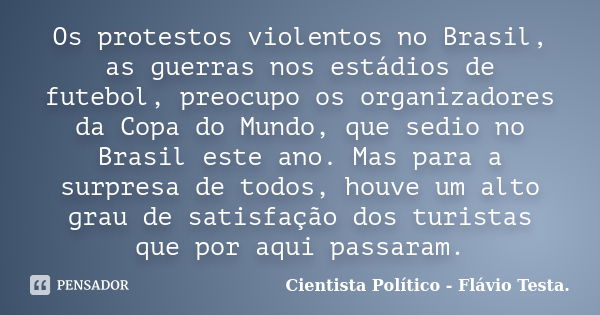 Os protestos violentos no Brasil, as guerras nos estádios de futebol, preocupo os organizadores da Copa do Mundo, que sedio no Brasil este ano. Mas para a surpresa de todos, houve um alto grau de satisfação dos turistas que por aqui passaram.

PENSADOR

Cientista Político - Flávio Testa.